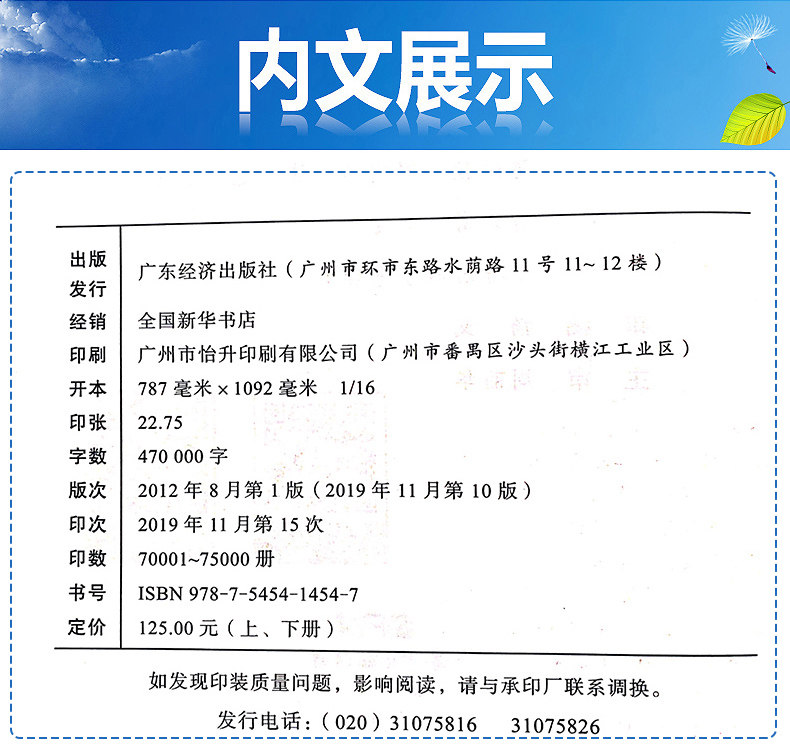 内文展示

出版发行 广东经济出版社（广州市环市东路水荫路11号11~12楼）
经销 全国新华书店
印刷 广州市怡升印刷有限公司（广州市番禺区沙头街横江工业区）
开本 787毫米×1092毫米 1/16
印张 22.75
字数 470 000字
版次 2012年8月第1版（2019年11月第10版）
印次 2019年11月第15次
印数 70001~75000册
书号 ISBN 978-7-5454-1454-7
定价 125.00元（上、下册）

如发现印装质量问题，影响阅读，请与承印厂联系调换。
发行电话：（020）31075816 31075826